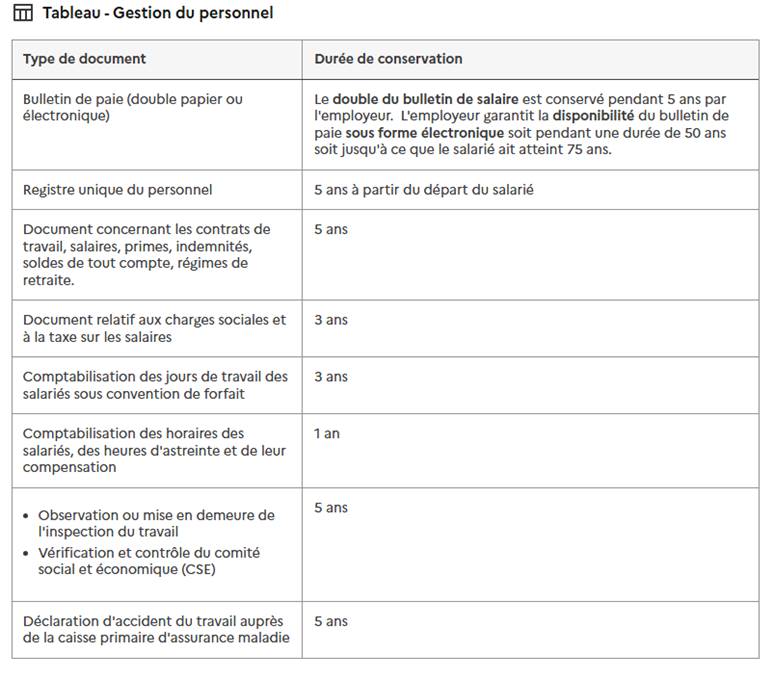 Tableau - Gestion du personnel

| Type de document | Durée de conservation |
|---|---|
| Bulletin de paie (double papier ou électronique) | Le double du bulletin de salaire est conservé pendant 5 ans par l'employeur. L'employeur garantit la disponibilité du bulletin de paie sous forme électronique soit pendant une durée de 50 ans soit jusqu'à ce que le salarié ait atteint 75 ans. |
| Registre unique du personnel | 5 ans à partir du départ du salarié |
| Document concernant les contrats de travail, salaires, primes, indemnités, soldes de tout compte, régimes de retraite. | 5 ans |
| Document relatif aux charges sociales et à la taxe sur les salaires | 3 ans |
| Comptabilisation des jours de travail des salariés sous convention de forfait | 3 ans |
| Comptabilisation des horaires des salariés, des heures d'astreinte et de leur compensation | 1 an |
| • Observation ou mise en demeure de l'inspection du travail • Vérification et contrôle du comité social et économique (CSE) | 5 ans |
| Déclaration d'accident du travail auprès de la caisse primaire d'assurance maladie | 5 ans |